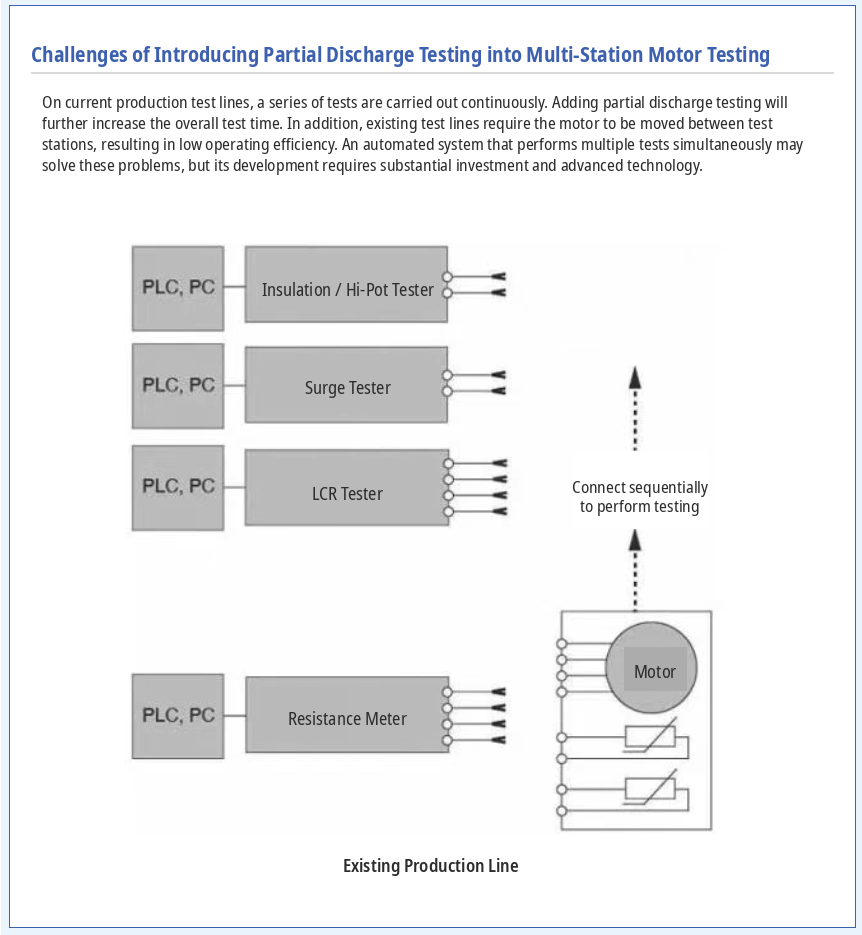 Challenges of Introducing Partial Discharge Testing into Multi-Station Motor Testing

On current production test lines, a series of tests are carried out continuously. Adding partial discharge testing will further increase the overall test time. In addition, existing test lines require the motor to be moved between test stations, resulting in low operating efficiency. An automated system that performs multiple tests simultaneously may solve these problems, but its development requires substantial investment and advanced technology.

PLC, PC

Insulation / Hi-Pot Tester

PLC, PC

Surge Tester

PLC, PC

LCR Tester

Connect sequentially to perform testing

PLC, PC

Resistance Meter

Motor

Existing Production Line